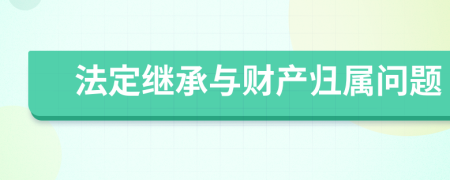 法定继承与财产归属问题